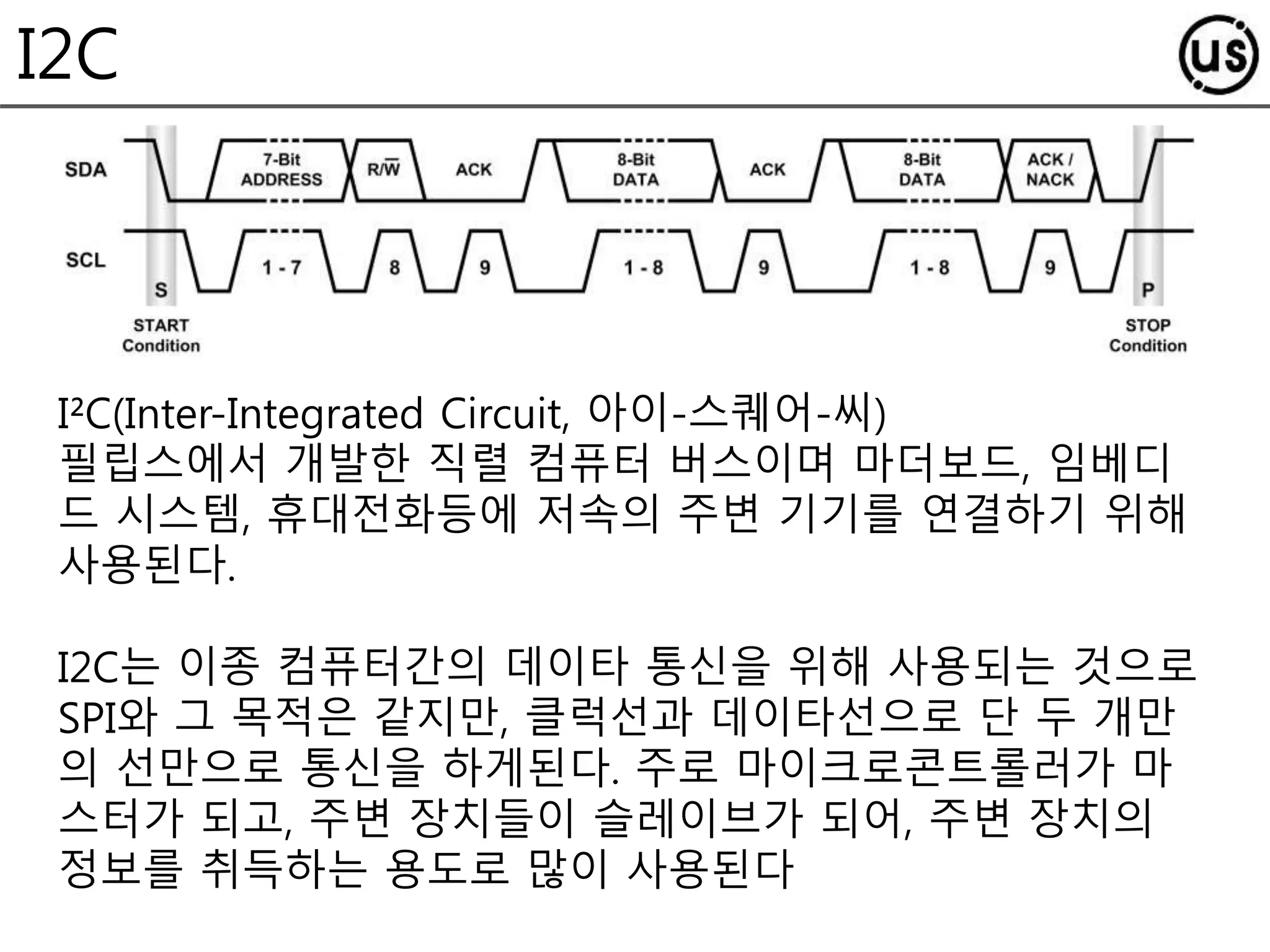 I2C

us

SDA
7-Bit ADDRESS
R/$\overline{W}$
ACK
8-Bit DATA
ACK
8-Bit DATA
ACK / NACK

SCL
S
1 - 7
8
9
1 - 8
9
1 - 8
9
P

START Condition
STOP Condition

I²C(Inter-Integrated Circuit, 아이-스퀘어-씨)
필립스에서 개발한 직렬 컴퓨터 버스이며 마더보드, 임베디드 시스템, 휴대전화등에 저속의 주변 기기를 연결하기 위해 사용된다.

I2C는 이종 컴퓨터간의 데이타 통신을 위해 사용되는 것으로 SPI와 그 목적은 같지만, 클럭선과 데이타선으로 단 두 개만의 선만으로 통신을 하게된다. 주로 마이크로콘트롤러가 마스터가 되고, 주변 장치들이 슬레이브가 되어, 주변 장치의 정보를 취득하는 용도로 많이 사용된다